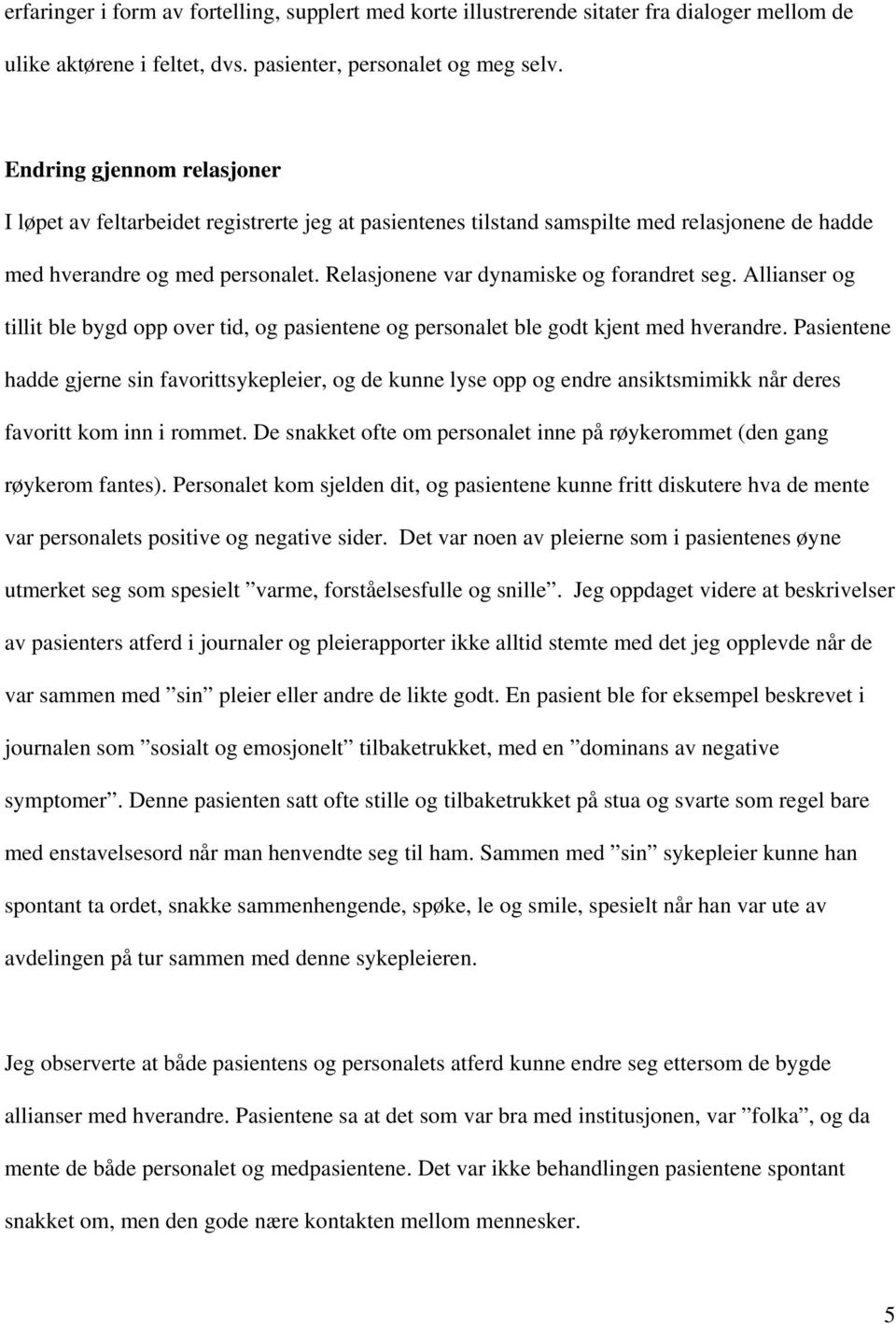 erfaringer i form av fortelling, supplert med korte illustrerende sitater fra dialoger mellom de ulike aktørene i feltet, dvs. pasienter, personalet og meg selv.

Endring gjennom relasjoner
I løpet av feltarbeidet registrerte jeg at pasientenes tilstand samspilte med relasjonene de hadde med hverandre og med personalet. Relasjonene var dynamiske og forandret seg. Allianser og tillit ble bygd opp over tid, og pasientene og personalet ble godt kjent med hverandre. Pasientene hadde gjerne sin favorittsykepleier, og de kunne lyse opp og endre ansiktsmimikk når deres favoritt kom inn i rommet. De snakket ofte om personalet inne på røykerommet (den gang røykerom fantes). Personalet kom sjelden dit, og pasientene kunne fritt diskutere hva de mente var personalets positive og negative sider. Det var noen av pleierne som i pasientenes øyne utmerket seg som spesielt ”varme, forståelsesfulle og snille”. Jeg oppdaget videre at beskrivelser av pasienters atferd i journaler og pleierapporter ikke alltid stemte med det jeg opplevde når de var sammen med ”sin” pleier eller andre de likte godt. En pasient ble for eksempel beskrevet i journalen som ”sosialt og emosjonelt” tilbaketrukket, med en ”dominans av negative symptomer”. Denne pasienten satt ofte stille og tilbaketrukket på stua og svarte som regel bare med enstavelsesord når man henvendte seg til ham. Sammen med ”sin” sykepleier kunne han spontant ta ordet, snakke sammenhengende, spøke, le og smile, spesielt når han var ute av avdelingen på tur sammen med denne sykepleieren.

Jeg observerte at både pasientens og personalets atferd kunne endre seg ettersom de bygde allianser med hverandre. Pasientene sa at det som var bra med institusjonen, var ”folka”, og da mente de både personalet og medpasientene. Det var ikke behandlingen pasientene spontant snakket om, men den gode nære kontakten mellom mennesker.

5